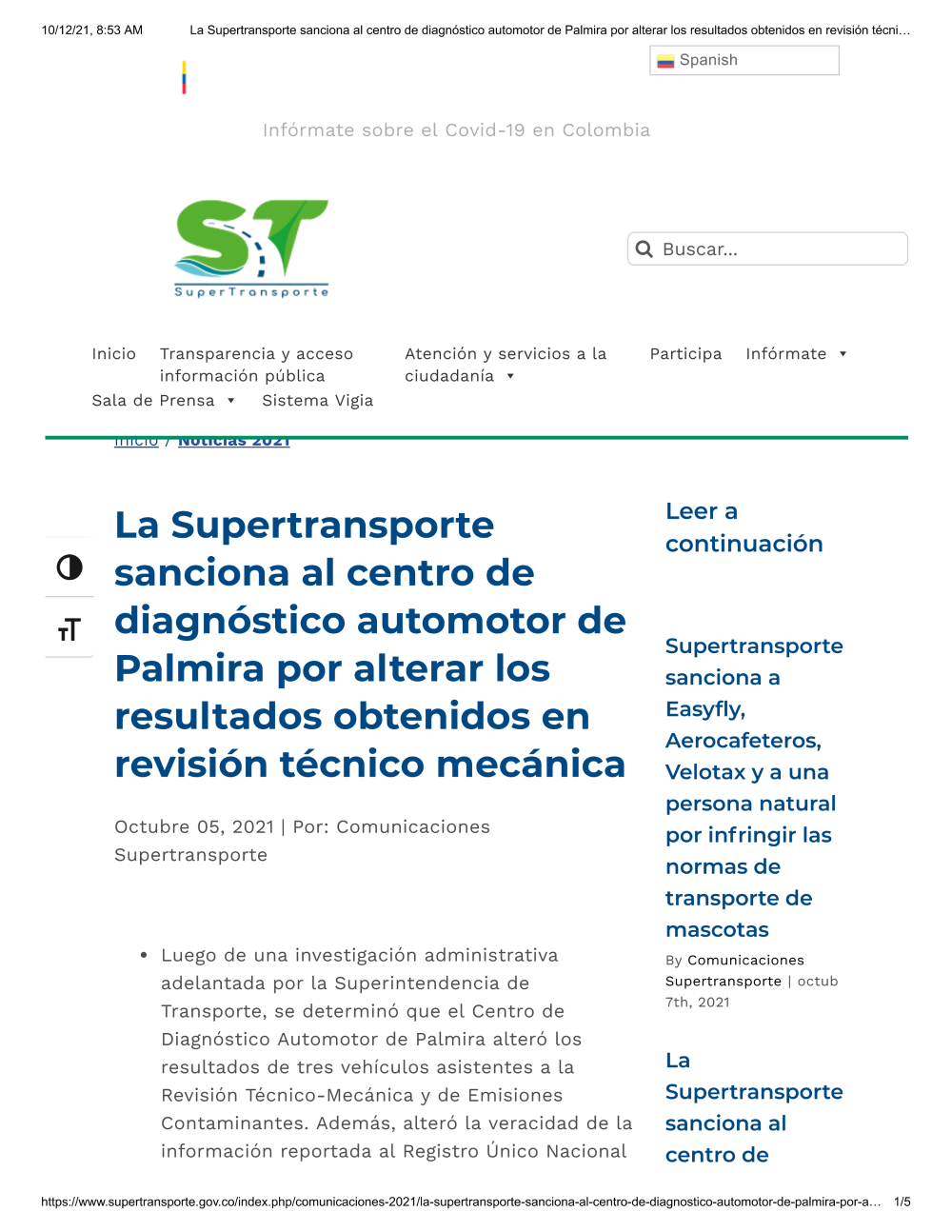 10/12/21, 8:53 AM La Supertransporte sanciona al centro de diagnóstico automotor de Palmira por alterar los resultados obtenidos en revisión técni…

Spanish

Infórmate sobre el Covid-19 en Colombia

SuperTransporte

Buscar...

Inicio Transparencia y acceso información pública Atención y servicios a la ciudadanía Participa Infórmate Sala de Prensa Sistema Vigia

Inicio / Noticias 2021

La Supertransporte sanciona al centro de diagnóstico automotor de Palmira por alterar los resultados obtenidos en revisión técnico mecánica

Octubre 05, 2021 | Por: Comunicaciones Supertransporte

• Luego de una investigación administrativa adelantada por la Superintendencia de Transporte, se determinó que el Centro de Diagnóstico Automotor de Palmira alteró los resultados de tres vehículos asistentes a la Revisión Técnico-Mecánica y de Emisiones Contaminantes. Además, alteró la veracidad de la información reportada al Registro Único Nacional

Leer a continuación

Supertransporte sanciona a Easyfly, Aerocafeteros, Velotax y a una persona natural por infringir las normas de transporte de mascotas

By Comunicaciones Supertransporte | octub 7th, 2021

La Supertransporte sanciona al centro de

https://www.supertransporte.gov.co/index.php/comunicaciones-2021/la-supertransporte-sanciona-al-centro-de-diagnostico-automotor-de-palmira-por-a… 1/5